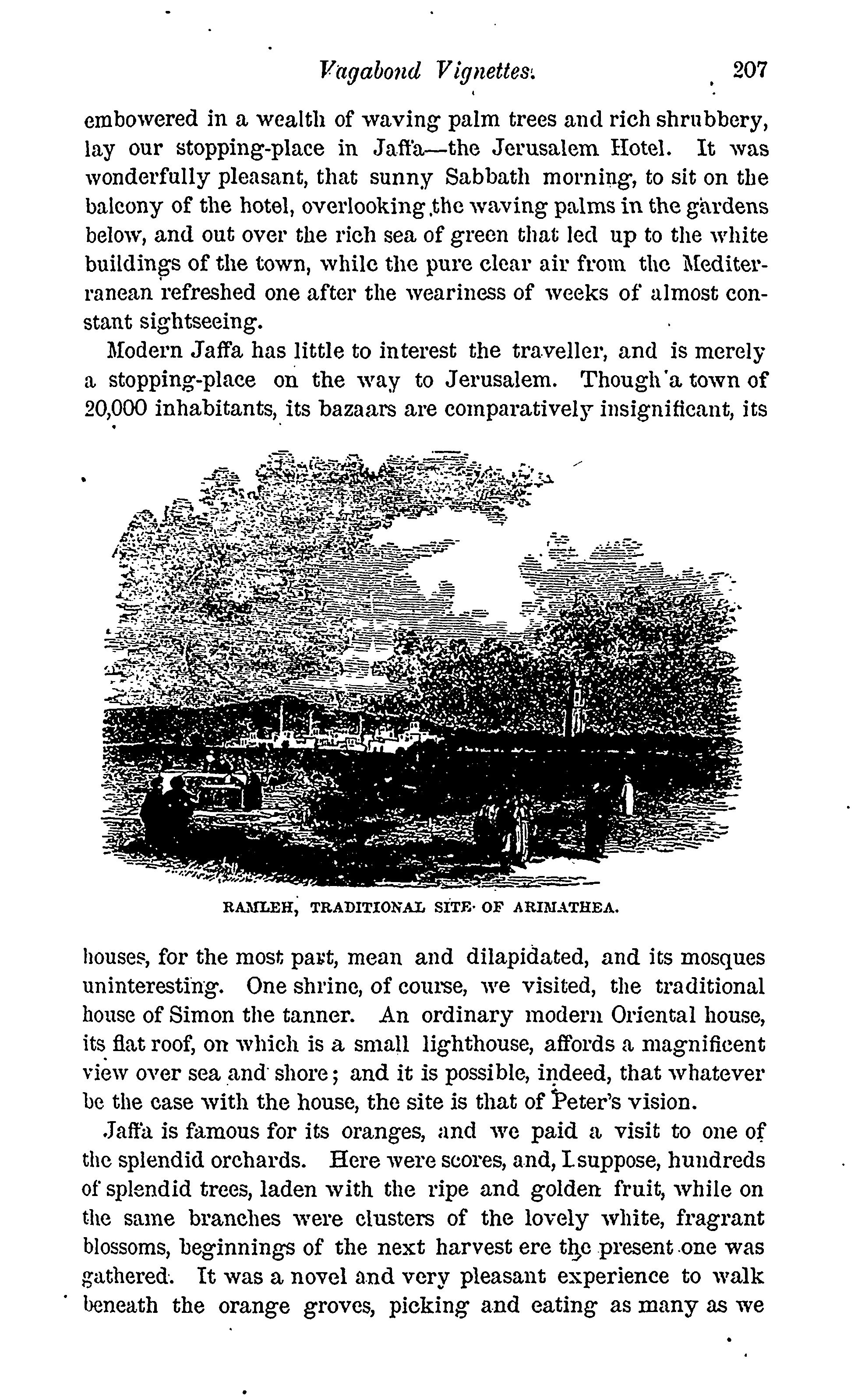 Vagabond Vignettes. 207

embowered in a wealth of waving palm trees and rich shrubbery, lay our stopping-place in Jaffa—the Jerusalem Hotel. It was wonderfully pleasant, that sunny Sabbath morning, to sit on the balcony of the hotel, overlooking the waving palms in the gardens below, and out over the rich sea of green that led up to the white buildings of the town, while the pure clear air from the Mediterranean refreshed one after the weariness of weeks of almost constant sightseeing.

Modern Jaffa has little to interest the traveller, and is merely a stopping-place on the way to Jerusalem. Though a town of 20,000 inhabitants, its bazaars are comparatively insignificant, its

RAMLEH, TRADITIONAL SITE OF ARIMATHEA.

houses, for the most part, mean and dilapidated, and its mosques uninteresting. One shrine, of course, we visited, the traditional house of Simon the tanner. An ordinary modern Oriental house, its flat roof, on which is a small lighthouse, affords a magnificent view over sea and shore; and it is possible, indeed, that whatever be the case with the house, the site is that of Peter's vision.

Jaffa is famous for its oranges, and we paid a visit to one of the splendid orchards. Here were scores, and, I suppose, hundreds of splendid trees, laden with the ripe and golden fruit, while on the same branches were clusters of the lovely white, fragrant blossoms, beginnings of the next harvest ere the present one was gathered. It was a novel and very pleasant experience to walk beneath the orange groves, picking and eating as many as we